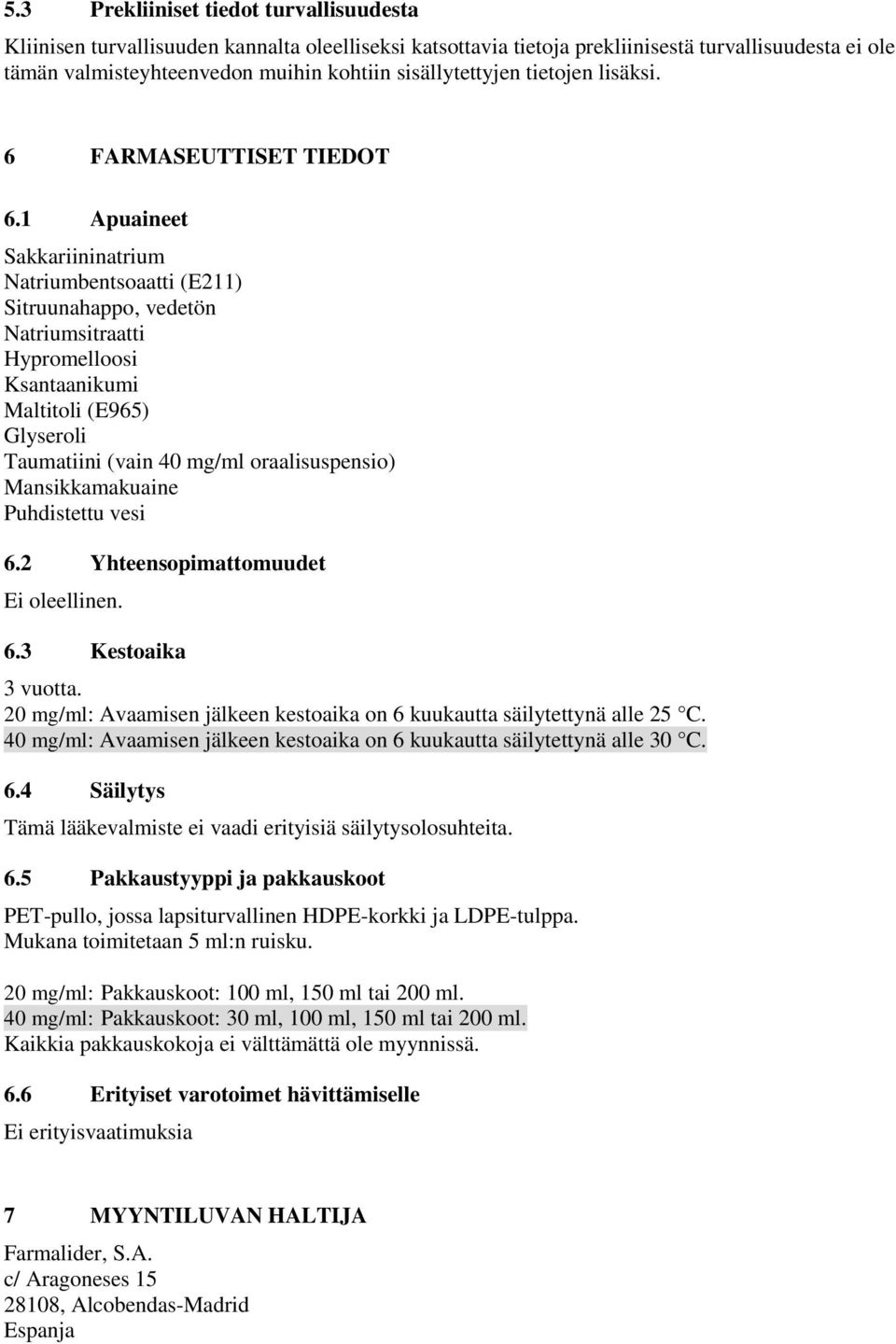 5.3 Prekliiniset tiedot turvallisuudesta

Kliinisen turvallisuuden kannalta oleelliseksi katsottavia tietoja prekliinisestä turvallisuudesta ei ole tämän valmisteyhteenvedon muihin kohtiin sisällytettyjen tietojen lisäksi.

6 FARMASEUTTISET TIEDOT

6.1 Apuaineet

Sakkariininatrium
Natriumbentsoaatti (E211)
Sitruunahappo, vedetön
Natriumsitraatti
Hypromelloosi
Ksantaanikumi
Maltitoli (E965)
Glyseroli
Taumatiini (vain 40 mg/ml oraalisuspensio)
Mansikkamakuaine
Puhdistettu vesi

6.2 Yhteensopimattomuudet

Ei oleellinen.

6.3 Kestoaika

3 vuotta.
20 mg/ml: Avaamisen jälkeen kestoaika on 6 kuukautta säilytettynä alle 25 °C.
40 mg/ml: Avaamisen jälkeen kestoaika on 6 kuukautta säilytettynä alle 30 °C.

6.4 Säilytys

Tämä lääkevalmiste ei vaadi erityisiä säilytysolosuhteita.

6.5 Pakkaustyyppi ja pakkauskoot

PET-pullo, jossa lapsiturvallinen HDPE-korkki ja LDPE-tulppa.
Mukana toimitetaan 5 ml:n ruisku.

20 mg/ml: Pakkauskoot: 100 ml, 150 ml tai 200 ml.
40 mg/ml: Pakkauskoot: 30 ml, 100 ml, 150 ml tai 200 ml.
Kaikkia pakkauskokoja ei välttämättä ole myynnissä.

6.6 Erityiset varotoimet hävittämiselle

Ei erityisvaatimuksia

7 MYYNTILUVAN HALTIJA

Farmalider, S.A.
c/ Aragoneses 15
28108, Alcobendas-Madrid
Espanja